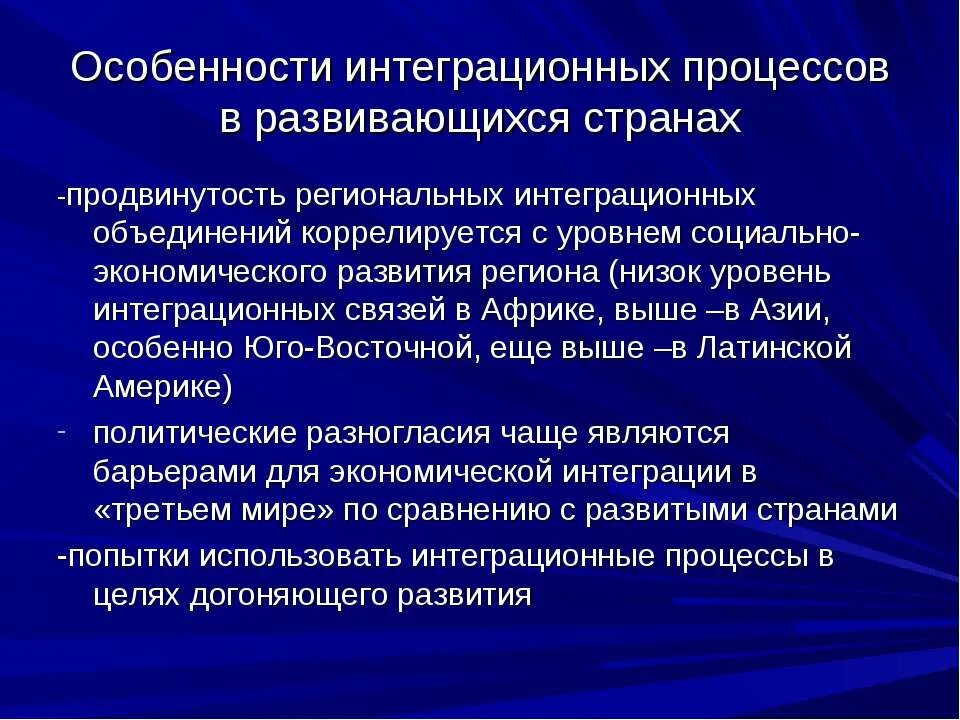 Особенности интеграционных процессов в развивающихся странах

-продвинутость региональных интеграционных объединений коррелируется с уровнем социально-экономического развития региона (низок уровень интеграционных связей в Африке, выше –в Азии, особенно Юго-Восточной, еще выше –в Латинской Америке)

- политические разногласия чаще являются барьерами для экономической интеграции в «третьем мире» по сравнению с развитыми странами

-попытки использовать интеграционные процессы в целях догоняющего развития